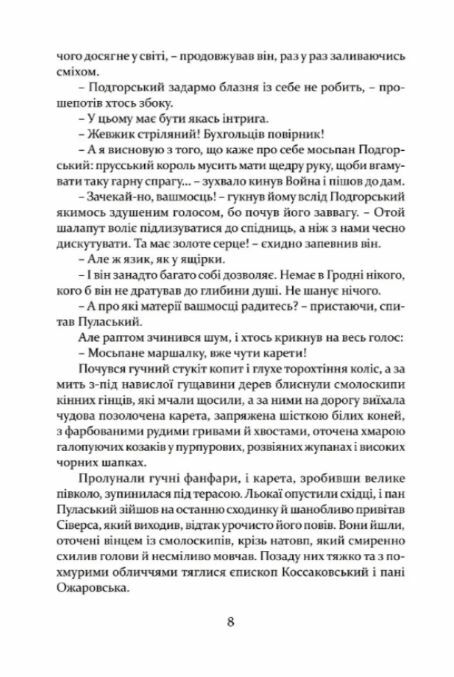 чого досягне у світі, – продовжував він, раз у раз заливаючись сміхом.

– Подгорський задармо блазня із себе не робить, – прошепотів хтось збоку.

– У цьому має бути якась інтрига.

– Жевжик стріляний! Бухгольців повірник!

– А я висновую з того, що каже про себе мосьпан Подгорський: прусський король мусить мати щедру руку, щоби вгамувати таку гарну спрагу... – зухвало кинув Война і пішов до дам.

– Зачекай-но, вашмосць! – гукнув йому вслід Подгорський якимось здушеним голосом, бо почув його заввагу. – Отой шалапут воліє підлизуватися до спідниць, а ніж з нами чесно дискутувати. Та має золоте серце! – єхидно запевнив він.

– Але ж язик, як у ящірки.

– І він занадто багато собі дозволяє. Немає в Гродні нікого, кого б він не дратував до глибини душі. Не шанує нічого.

– А про які матерії вашмосці радитесь? – пристаючи, спитав Пуласький.

Але раптом зчинився шум, і хтось крикнув на весь голос:

– Мосьпане маршалку, вже чути карети!

Почувся гучний стукіт копит і глухе торохтіння коліс, а за мить з-під навислої гущавини дерев блиснули смолоскипи кінних гінців, які мчали щосили, а за ними на дорогу виїхала чудова позолочена карета, запряжена шісткою білих коней, з фарбованими рудими гривами й хвостами, оточена хмарою галопуючих козаків у пурпурових, розвіяних жупанах і високих чорних шапках.

Пролунали гучні фанфари, і карета, зробивши велике півколо, зупинилася під терасою. Льокаї опустили східці, і пан Пуласький зійшов на останню сходинку й шанобливо привітав Сіверса, який виходив, відтак урочисто його повів. Вони йшли, оточені вінцем із смолоскипів, крізь натовп, який смиренно схилив голови й несміливо мовчав. Позаду них тяжко та з похмурими обличчями тяглися єпископ Коссаковський і пані Ожаровська.

8